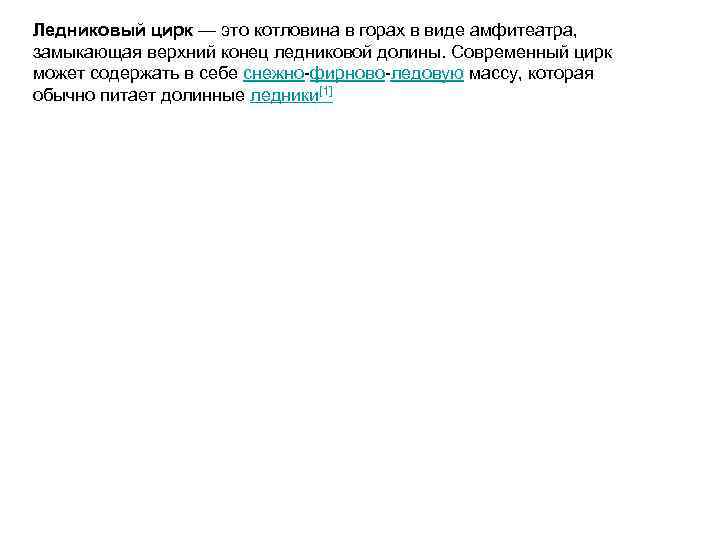 Ледниковый цирк — это котловина в горах в виде амфитеатра, замыкающая верхний конец ледниковой долины. Современный цирк может содержать в себе снежно-фирново-ледовую массу, которая обычно питает долинные ледники[1]